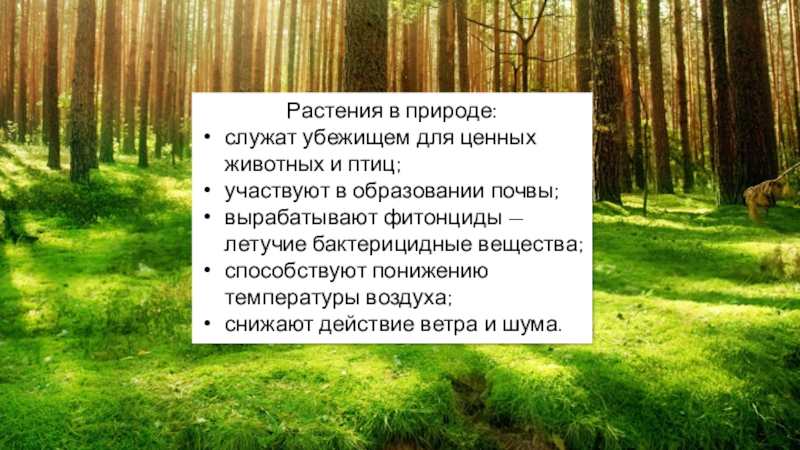 Растения в природе:

• служат убежищем для ценных животных и птиц;
• участвуют в образовании почвы;
• вырабатывают фитонциды – летучие бактерицидные вещества;
• способствуют понижению температуры воздуха;
• снижают действие ветра и шума.